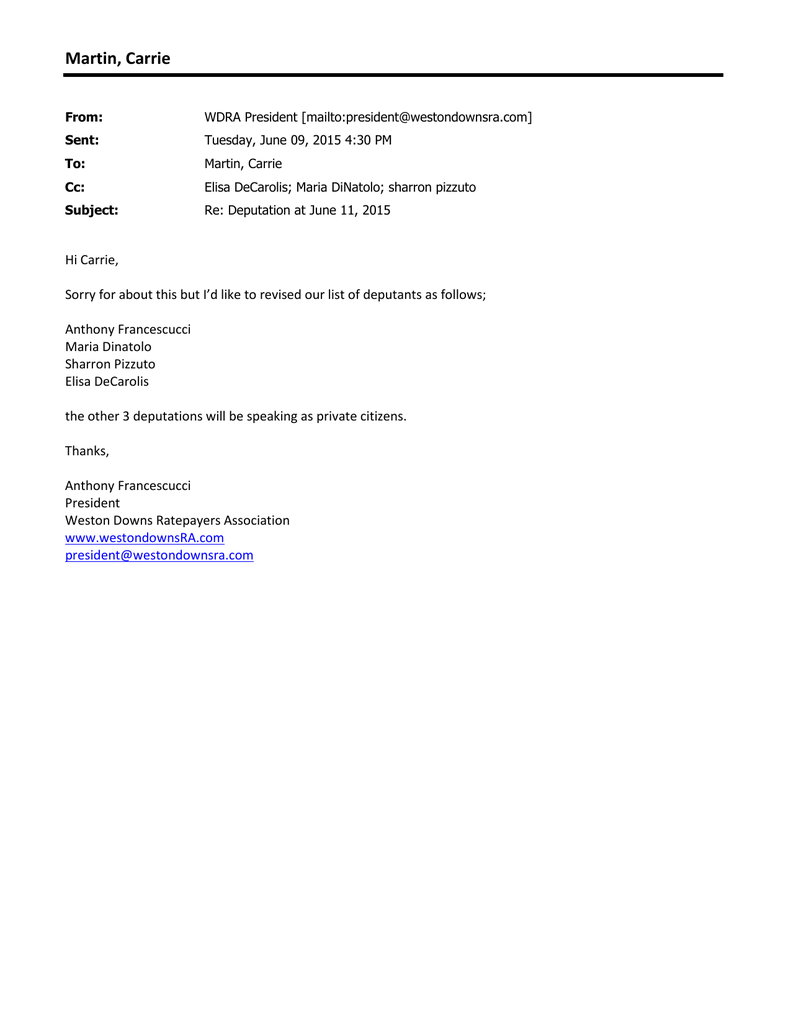 Martin, Carrie

From: WDRA President [mailto:president@westondownsra.com]
Sent: Tuesday, June 09, 2015 4:30 PM
To: Martin, Carrie
Cc: Elisa DeCarolis; Maria DiNatolo; sharron pizzuto
Subject: Re: Deputation at June 11, 2015

Hi Carrie,

Sorry for about this but I'd like to revised our list of deputants as follows;

Anthony Francescucci
Maria Dinatolo
Sharron Pizzuto
Elisa DeCarolis

the other 3 deputations will be speaking as private citizens.

Thanks,

Anthony Francescucci
President
Weston Downs Ratepayers Association
www.westondownsRA.com
president@westondownsra.com